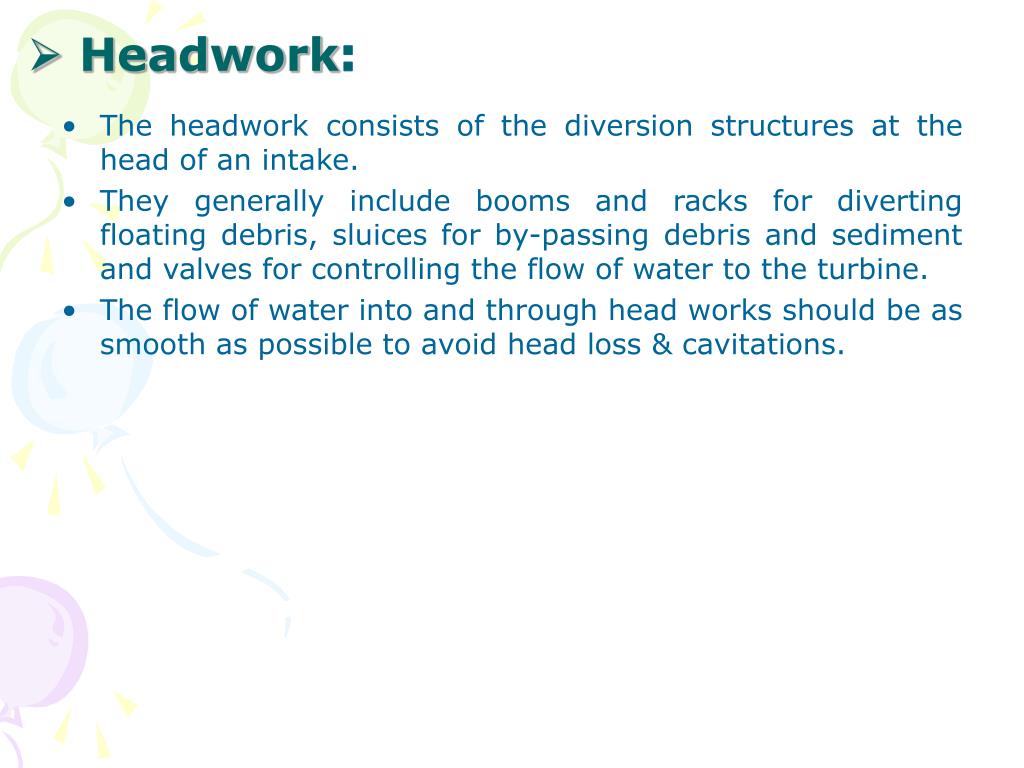 ➢ Headwork:

• The headwork consists of the diversion structures at the head of an intake.

• They generally include booms and racks for diverting floating debris, sluices for by-passing debris and sediment and valves for controlling the flow of water to the turbine.

• The flow of water into and through head works should be as smooth as possible to avoid head loss & cavitations.